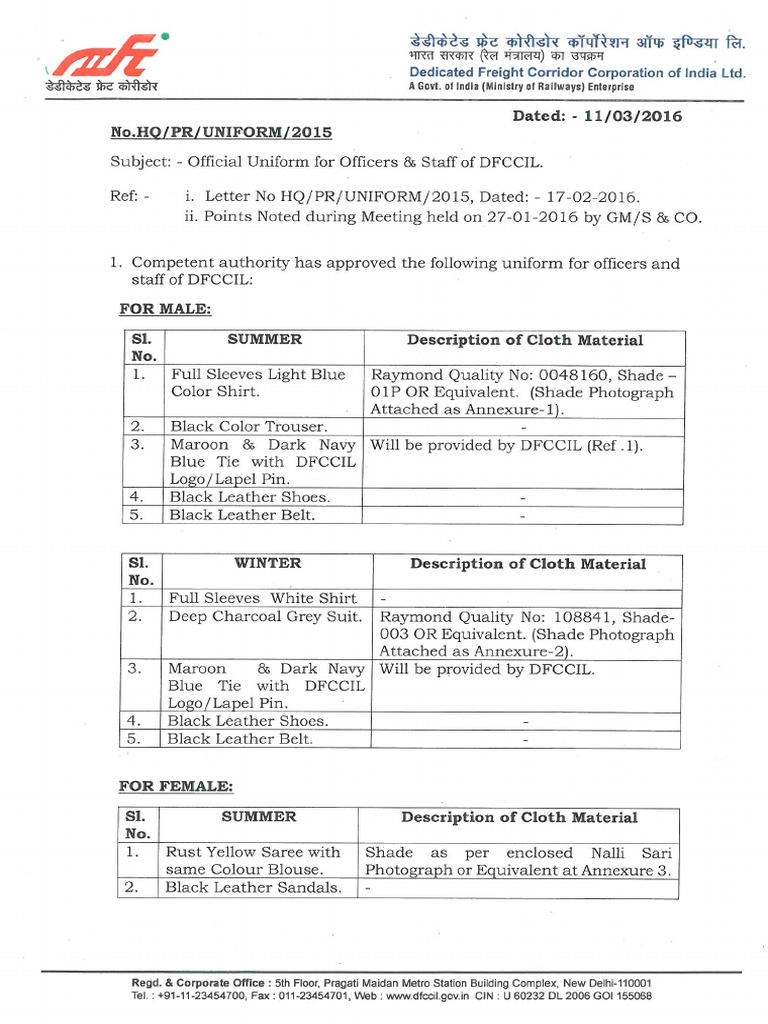 डेडीकेटेड फ्रेट कोरीडोर

डेडीकेटेड फ्रेट कोरीडोर कॉर्पोरेशन ऑफ इण्डिया लि.
भारत सरकार (रेल मंत्रालय) का उपक्रम
Dedicated Freight Corridor Corporation of India Ltd.
A Govt. of India (Ministry of Railways) Enterprise

Dated: - 11/03/2016

No.HQ/PR/UNIFORM/2015

Subject: - Official Uniform for Officers & Staff of DFCCIL.

Ref: - i. Letter No HQ/PR/UNIFORM/2015, Dated: - 17-02-2016.
ii. Points Noted during Meeting held on 27-01-2016 by GM/S & CO.

1. Competent authority has approved the following uniform for officers and staff of DFCCIL:

FOR MALE:

| Sl. No. | SUMMER | Description of Cloth Material |
|---|---|---|
| 1. | Full Sleeves Light Blue Color Shirt. | Raymond Quality No: 0048160, Shade – 01P OR Equivalent. (Shade Photograph Attached as Annexure-1). |
| 2. | Black Color Trouser. | - |
| 3. | Maroon & Dark Navy Blue Tie with DFCCIL Logo/Lapel Pin. | Will be provided by DFCCIL (Ref .1). |
| 4. | Black Leather Shoes. | - |
| 5. | Black Leather Belt. | - |

| Sl. No. | WINTER | Description of Cloth Material |
|---|---|---|
| 1. | Full Sleeves White Shirt | - |
| 2. | Deep Charcoal Grey Suit. | Raymond Quality No: 108841, Shade-003 OR Equivalent. (Shade Photograph Attached as Annexure-2). |
| 3. | Maroon & Dark Navy Blue Tie with DFCCIL Logo/Lapel Pin. | Will be provided by DFCCIL. |
| 4. | Black Leather Shoes. | - |
| 5. | Black Leather Belt. | - |

FOR FEMALE:

| Sl. No. | SUMMER | Description of Cloth Material |
|---|---|---|
| 1. | Rust Yellow Saree with same Colour Blouse. | Shade as per enclosed Nalli Sari Photograph or Equivalent at Annexure 3. |
| 2. | Black Leather Sandals. | - |

Regd. & Corporate Office : 5th Floor, Pragati Maidan Metro Station Building Complex, New Delhi-110001
Tel. : +91-11-23454700, Fax : 011-23454701, Web : www.dfccil.gov.in CIN : U 60232 DL 2006 GOI 155068